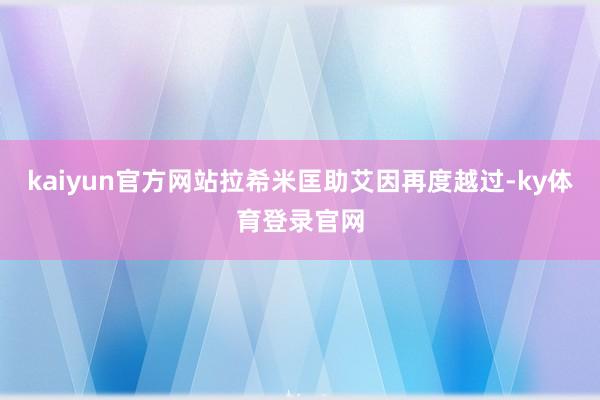 kaiyun官方网站拉希米匡助艾因再度越过-ky体育登录官网